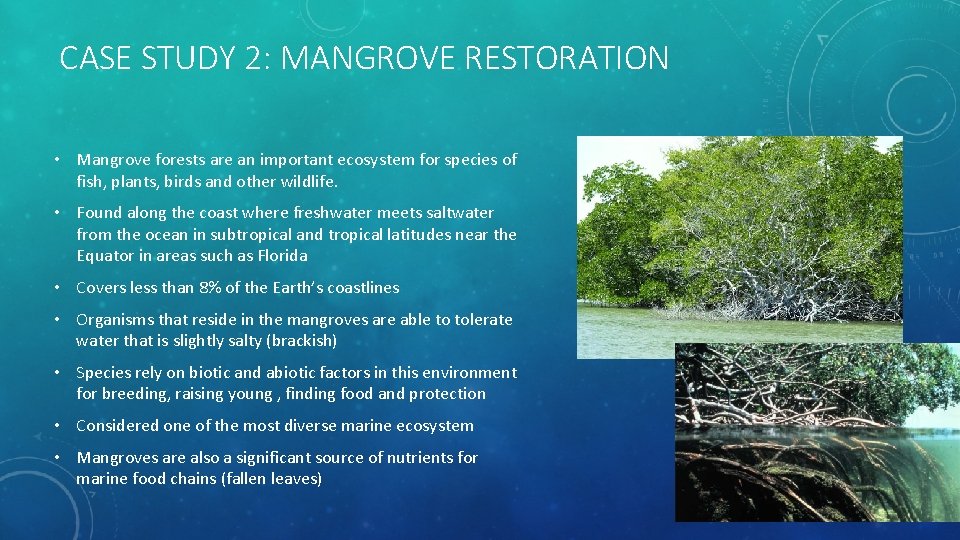 CASE STUDY 2: MANGROVE RESTORATION

• Mangrove forests are an important ecosystem for species of fish, plants, birds and other wildlife.

• Found along the coast where freshwater meets saltwater from the ocean in subtropical and tropical latitudes near the Equator in areas such as Florida

• Covers less than 8% of the Earth's coastlines

• Organisms that reside in the mangroves are able to tolerate water that is slightly salty (brackish)

• Species rely on biotic and abiotic factors in this environment for breeding, raising young , finding food and protection

• Considered one of the most diverse marine ecosystem

• Mangroves are also a significant source of nutrients for marine food chains (fallen leaves)